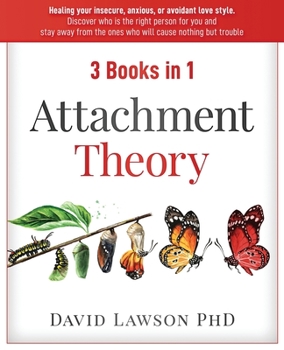 Healing your insecure, anxious, or avoidant love style.
Discover who is the right person for you and stay away from the ones who will cause nothing but trouble

3 Books in 1

Attachment Theory

DAVID LAWSON PHD